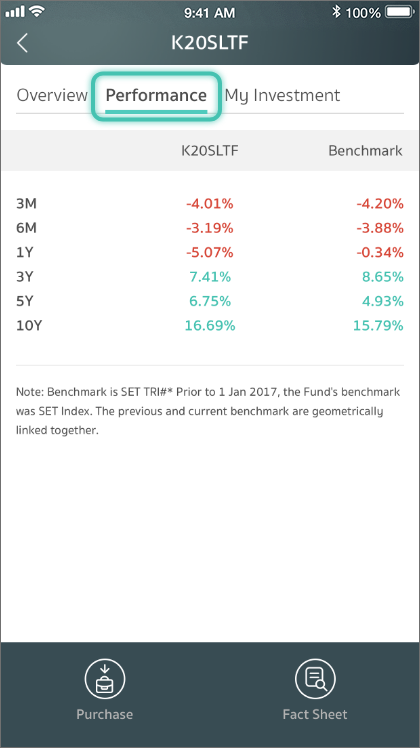 9:41 AM 100%

K20SLTF

Overview Performance My Investment

| | K20SLTF | Benchmark |
|---|---|---|
| 3M | -4.01% | -4.20% |
| 6M | -3.19% | -3.88% |
| 1Y | -5.07% | -0.34% |
| 3Y | 7.41% | 8.65% |
| 5Y | 6.75% | 4.93% |
| 10Y | 16.69% | 15.79% |

Note: Benchmark is SET TRI#* Prior to 1 Jan 2017, the Fund's benchmark was SET Index. The previous and current benchmark are geometrically linked together.

Purchase

Fact Sheet